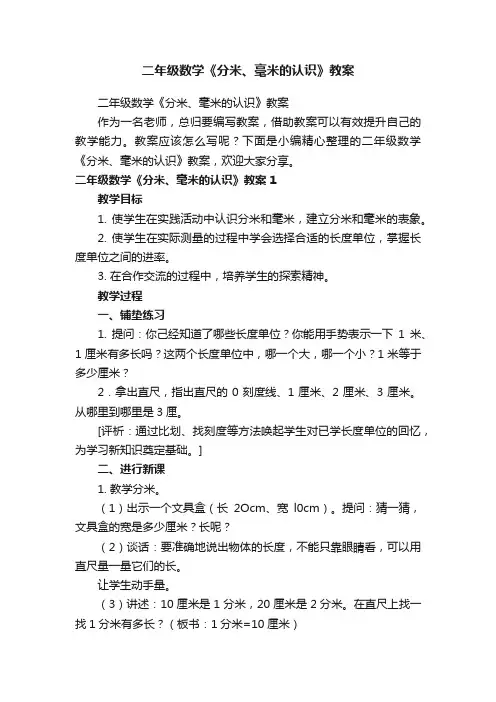 二年级数学《分米、毫米的认识》教案

二年级数学《分米、毫米的认识》教案

作为一名老师，总归要编写教案，借助教案可以有效提升自己的教学能力。教案应该怎么写呢？下面是小编精心整理的二年级数学《分米、毫米的认识》教案，欢迎大家分享。

二年级数学《分米、毫米的认识》教案 1

教学目标

1. 使学生在实践活动中认识分米和毫米，建立分米和毫米的表象。

2. 使学生在实际测量的过程中学会选择合适的长度单位，掌握长度单位之间的进率。

3. 在合作交流的过程中，培养学生的探索精神。

教学过程

一、铺垫练习

1. 提问：你已经知道了哪些长度单位？你能用手势表示一下 1 米、1 厘米有多长吗？这两个长度单位中，哪一个大，哪一个小？1 米等于多少厘米？

2．拿出直尺，指出直尺的 0 刻度线、1 厘米、2 厘米、3 厘米。从哪里到哪里是 3 厘。

[评析：通过比划、找刻度等方法唤起学生对已学长度单位的回忆，为学习新知识奠定基础。]

二、进行新课

1. 教学分米。

（1）出示一个文具盒（长 2Ocm、宽 l0cm）。提问：猜一猜，文具盒的宽是多少厘米？长呢？

（2）谈话：要准确地说出物体的长度，不能只靠眼睛看，可以用直尺量一量它们的长。

让学生动手量。

（3）讲述：10 厘米是 1 分米，20 厘米是 2 分米。在直尺上找一找 1 分米有多长？（板书：1 分米=10 厘米）